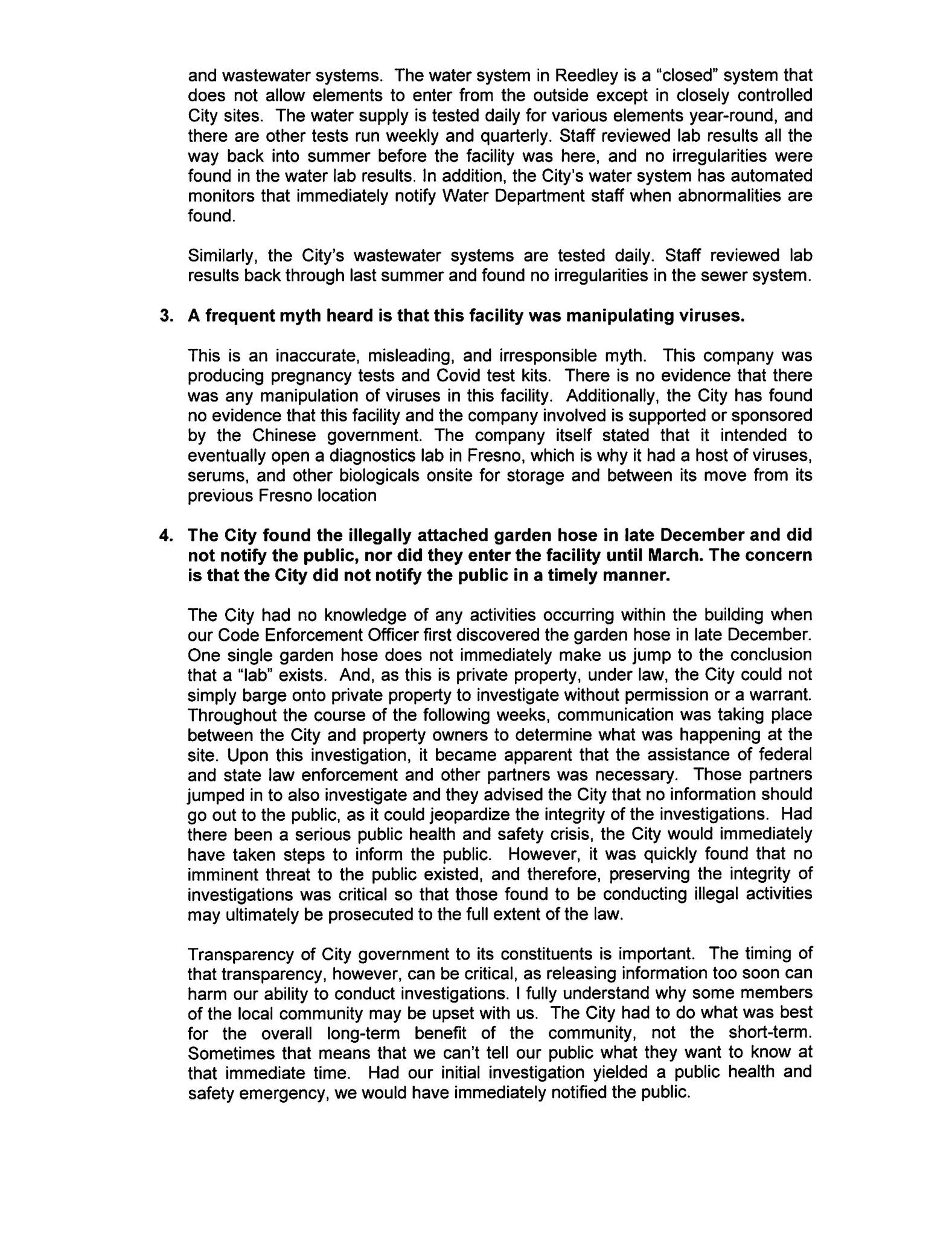 and wastewater systems. The water system in Reedley is a "closed" system that does not allow elements to enter from the outside except in closely controlled City sites. The water supply is tested daily for various elements year-round, and there are other tests run weekly and quarterly. Staff reviewed lab results all the way back into summer before the facility was here, and no irregularities were found in the water lab results. In addition, the City's water system has automated monitors that immediately notify Water Department staff when abnormalities are found.

Similarly, the City's wastewater systems are tested daily. Staff reviewed lab results back through last summer and found no irregularities in the sewer system.

3. A frequent myth heard is that this facility was manipulating viruses.

This is an inaccurate, misleading, and irresponsible myth. This company was producing pregnancy tests and Covid test kits. There is no evidence that there was any manipulation of viruses in this facility. Additionally, the City has found no evidence that this facility and the company involved is supported or sponsored by the Chinese government. The company itself stated that it intended to eventually open a diagnostics lab in Fresno, which is why it had a host of viruses, serums, and other biologicals onsite for storage and between its move from its previous Fresno location

4. The City found the illegally attached garden hose in late December and did not notify the public, nor did they enter the facility until March. The concern is that the City did not notify the public in a timely manner.

The City had no knowledge of any activities occurring within the building when our Code Enforcement Officer first discovered the garden hose in late December. One single garden hose does not immediately make us jump to the conclusion that a "lab" exists. And, as this is private property, under law, the City could not simply barge onto private property to investigate without permission or a warrant. Throughout the course of the following weeks, communication was taking place between the City and property owners to determine what was happening at the site. Upon this investigation, it became apparent that the assistance of federal and state law enforcement and other partners was necessary. Those partners jumped in to also investigate and they advised the City that no information should go out to the public, as it could jeopardize the integrity of the investigations. Had there been a serious public health and safety crisis, the City would immediately have taken steps to inform the public. However, it was quickly found that no imminent threat to the public existed, and therefore, preserving the integrity of investigations was critical so that those found to be conducting illegal activities may ultimately be prosecuted to the full extent of the law.

Transparency of City government to its constituents is important. The timing of that transparency, however, can be critical, as releasing information too soon can harm our ability to conduct investigations. I fully understand why some members of the local community may be upset with us. The City had to do what was best for the overall long-term benefit of the community, not the short-term. Sometimes that means that we can't tell our public what they want to know at that immediate time. Had our initial investigation yielded a public health and safety emergency, we would have immediately notified the public.